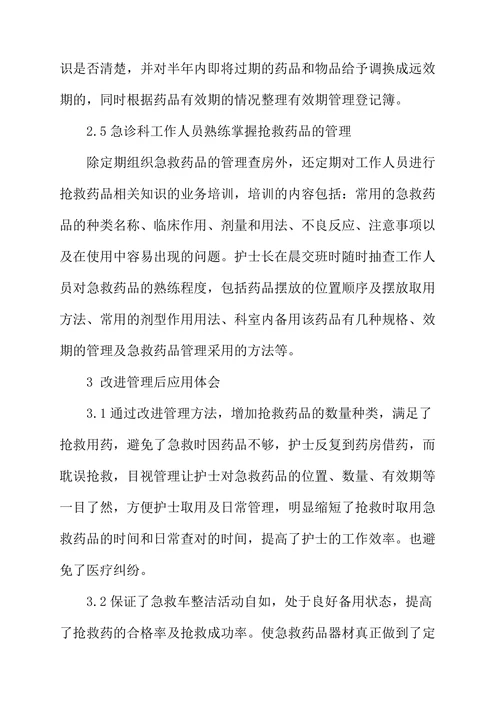 识是否清楚，并对半年内即将过期的药品和物品给予调换成远效期的，同时根据药品有效期的情况整理有效期管理登记簿。

2.5 急诊科工作人员熟练掌握抢救药品的管理

除定期组织急救药品的管理查房外，还定期对工作人员进行抢救药品相关知识的业务培训，培训的内容包括：常用的急救药品的种类名称、临床作用、剂量和用法、不良反应、注意事项以及在使用中容易出现的问题。护士长在晨交班时随时抽查工作人员对急救药品的熟练程度，包括药品摆放的位置顺序及摆放取用方法、常用的剂型作用用法、科室内备用该药品有几种规格、效期的管理及急救药品管理采用的方法等。

3 改进管理后应用体会

3.1 通过改进管理方法，增加抢救药品的数量种类，满足了抢救用药，避免了急救时因药品不够，护士反复到药房借药，而耽误抢救，目视管理让护士对急救药品的位置、数量、有效期等一目了然，方便护士取用及日常管理，明显缩短了抢救时取用急救药品的时间和日常查对的时间，提高了护士的工作效率。也避免了医疗纠纷。

3.2 保证了急救车整洁活动自如，处于良好备用状态，提高了抢救药的合格率及抢救成功率。使急救药品器材真正做到了定